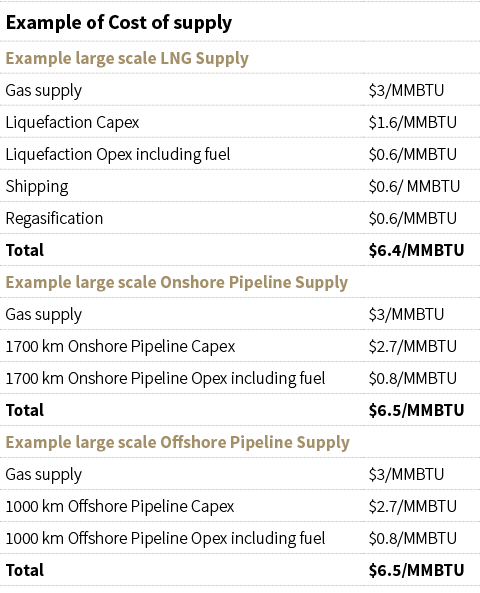 Example of Cost of supply

| Example large scale LNG Supply | |
|---|---|
| Gas supply | $3/MMBTU |
| Liquefaction Capex | $1.6/MMBTU |
| Liquefaction Opex including fuel | $0.6/MMBTU |
| Shipping | $0.6/ MMBTU |
| Regasification | $0.6/MMBTU |
| Total | $6.4/MMBTU |
| Example large scale Onshore Pipeline Supply | |
| Gas supply | $3/MMBTU |
| 1700 km Onshore Pipeline Capex | $2.7/MMBTU |
| 1700 km Onshore Pipeline Opex including fuel | $0.8/MMBTU |
| Total | $6.5/MMBTU |
| Example large scale Offshore Pipeline Supply | |
| Gas supply | $3/MMBTU |
| 1000 km Offshore Pipeline Capex | $2.7/MMBTU |
| 1000 km Offshore Pipeline Opex including fuel | $0.8/MMBTU |
| Total | $6.5/MMBTU |